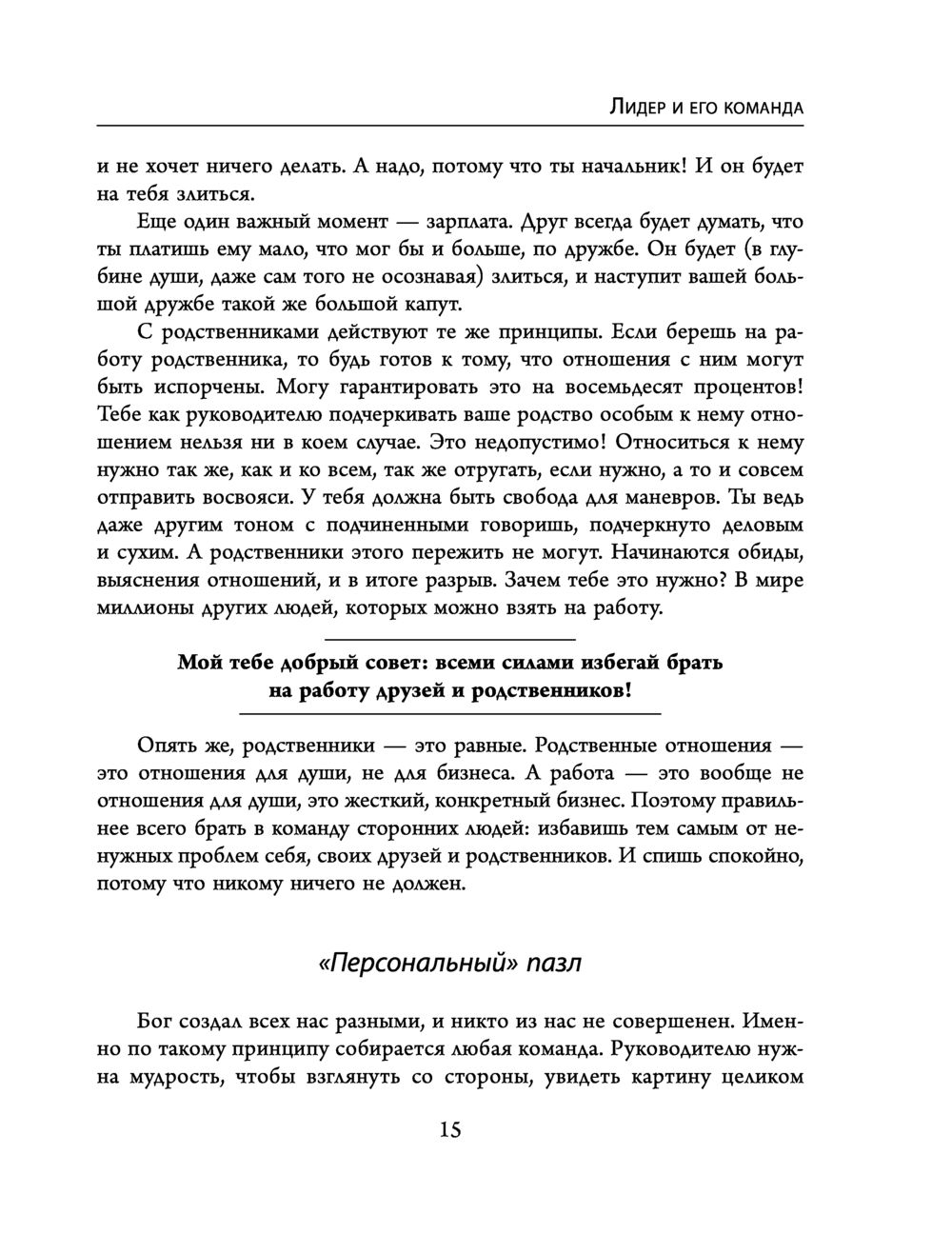 Лидер и его команда

и не хочет ничего делать. А надо, потому что ты начальник! И он будет на тебя злиться.

Еще один важный момент — зарплата. Друг всегда будет думать, что ты платишь ему мало, что мог бы и больше, по дружбе. Он будет (в глубине души, даже сам того не осознавая) злиться, и наступит вашей большой дружбе такой же большой капут.

С родственниками действуют те же принципы. Если берешь на работу родственника, то будь готов к тому, что отношения с ним могут быть испорчены. Могу гарантировать это на восемьдесят процентов! Тебе как руководителю подчеркивать ваше родство особым к нему отношением нельзя ни в коем случае. Это недопустимо! Относиться к нему нужно так же, как и ко всем, так же отругать, если нужно, а то и совсем отправить восвояси. У тебя должна быть свобода для маневров. Ты ведь даже другим тоном с подчиненными говоришь, подчеркнуто деловым и сухим. А родственники этого пережить не могут. Начинаются обиды, выяснения отношений, и в итоге разрыв. Зачем тебе это нужно? В мире миллионы других людей, которых можно взять на работу.

Мой тебе добрый совет: всеми силами избегай брать на работу друзей и родственников!

Опять же, родственники — это равные. Родственные отношения — это отношения для души, не для бизнеса. А работа — это вообще не отношения для души, это жесткий, конкретный бизнес. Поэтому правильнее всего брать в команду сторонних людей: избавишь тем самым от ненужных проблем себя, своих друзей и родственников. И спишь спокойно, потому что никому ничего не должен.

«Персональный» пазл

Бог создал всех нас разными, и никто из нас не совершенен. Именно по такому принципу собирается любая команда. Руководителю нужна мудрость, чтобы взглянуть со стороны, увидеть картину целиком

15